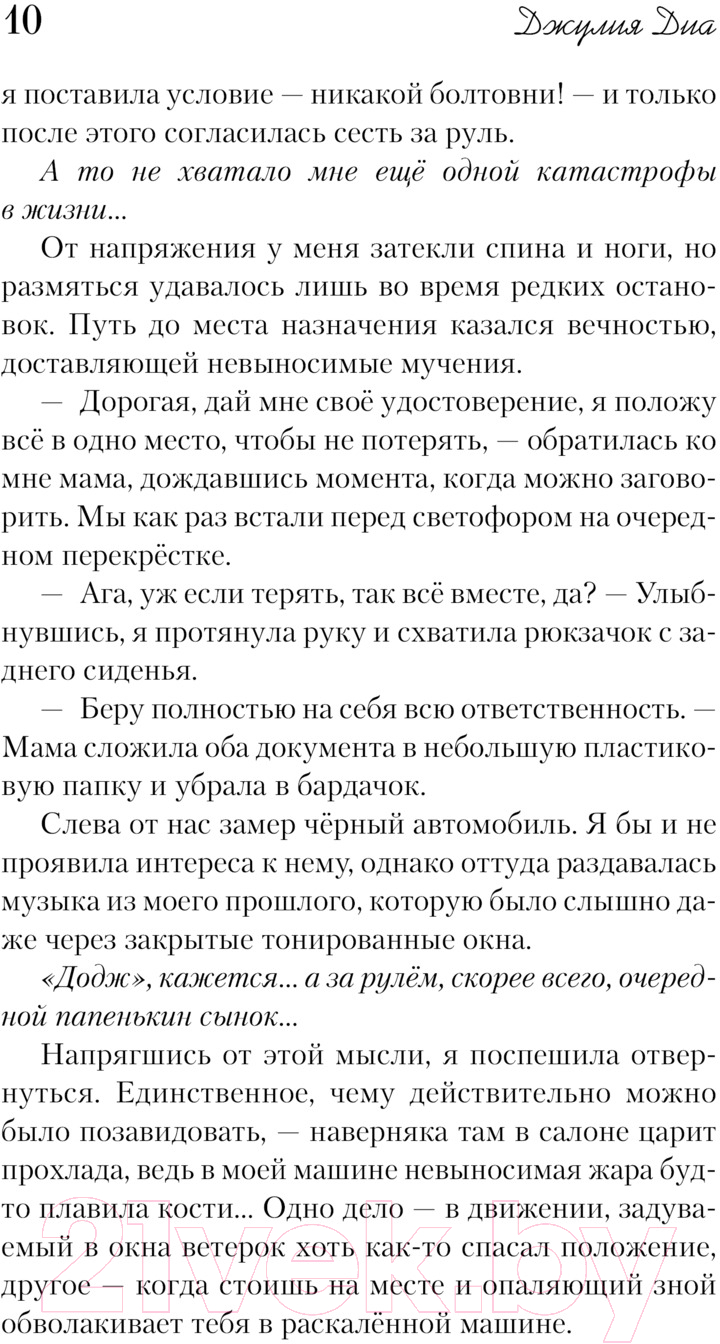 10 Джулия Диа

я поставила условие — никакой болтовни! — и только после этого согласилась сесть за руль.

А то не хватало мне ещё одной катастрофы в жизни...

От напряжения у меня затекли спина и ноги, но размяться удавалось лишь во время редких остановок. Путь до места назначения казался вечностью, доставляющей невыносимые мучения.

— Дорогая, дай мне своё удостоверение, я положу всё в одно место, чтобы не потерять, — обратилась ко мне мама, дождавшись момента, когда можно заговорить. Мы как раз встали перед светофором на очередном перекрёстке.

— Ага, уж если терять, так всё вместе, да? — Улыбнувшись, я протянула руку и схватила рюкзачок с заднего сиденья.

— Беру полностью на себя всю ответственность. — Мама сложила оба документа в небольшую пластиковую папку и убрала в бардачок.

Слева от нас замер чёрный автомобиль. Я бы и не проявила интереса к нему, однако оттуда раздавалась музыка из моего прошлого, которую было слышно даже через закрытые тонированные окна.

«Додж», кажется... а за рулём, скорее всего, очередной папенькин сынок...

Напрягшись от этой мысли, я поспешила отвернуться. Единственное, чему действительно можно было позавидовать, — наверняка там в салоне царит прохлада, ведь в моей машине невыносимая жара будто плавила кости... Одно дело — в движении, задуваемый в окна ветерок хоть как-то спасал положение, другое — когда стоишь на месте и опаляющий зной обволакивает тебя в раскалённой машине.

21vek.by